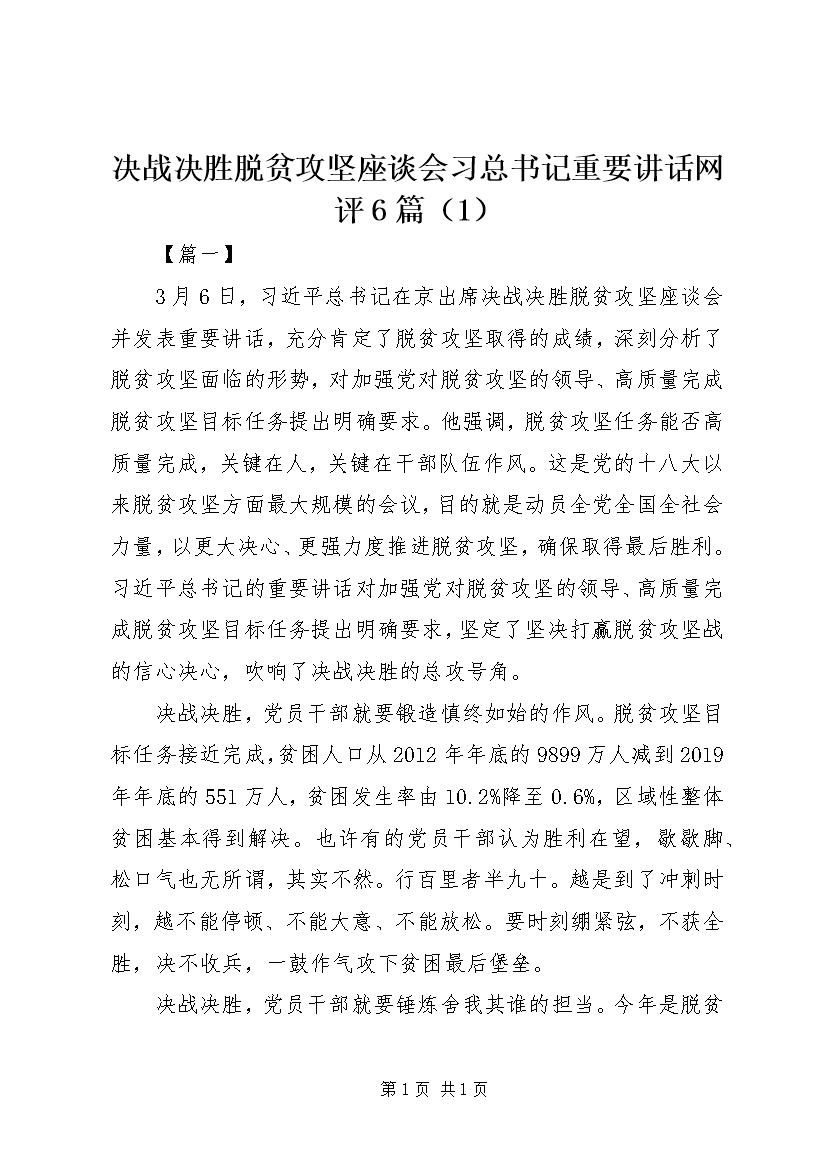 决战决胜脱贫攻坚座谈会习总书记重要讲话网评6篇（1）

【篇一】

3月6日，习近平总书记在京出席决战决胜脱贫攻坚座谈会并发表重要讲话，充分肯定了脱贫攻坚取得的成绩，深刻分析了脱贫攻坚面临的形势，对加强党对脱贫攻坚的领导、高质量完成脱贫攻坚目标任务提出明确要求。他强调，脱贫攻坚任务能否高质量完成，关键在人，关键在干部队伍作风。这是党的十八大以来脱贫攻坚方面最大规模的会议，目的就是动员全党全国全社会力量，以更大决心、更强力度推进脱贫攻坚，确保取得最后胜利。习近平总书记的重要讲话对加强党对脱贫攻坚的领导、高质量完成脱贫攻坚目标任务提出明确要求，坚定了坚决打赢脱贫攻坚战的信心决心，吹响了决战决胜的总攻号角。

决战决胜，党员干部就要锻造慎终如始的作风。脱贫攻坚目标任务接近完成，贫困人口从2012年年底的9899万人减到2019年年底的551万人，贫困发生率由10.2%降至0.6%，区域性整体贫困基本得到解决。也许有的党员干部认为胜利在望，歇歇脚、松口气也无所谓，其实不然。行百里者半九十。越是到了冲刺时刻，越不能停顿、不能大意、不能放松。要时刻绷紧弦，不获全胜，决不收兵，一鼓作气攻下贫困最后堡垒。

决战决胜，党员干部就要锤炼舍我其谁的担当。今年是脱贫

第1页 共1页